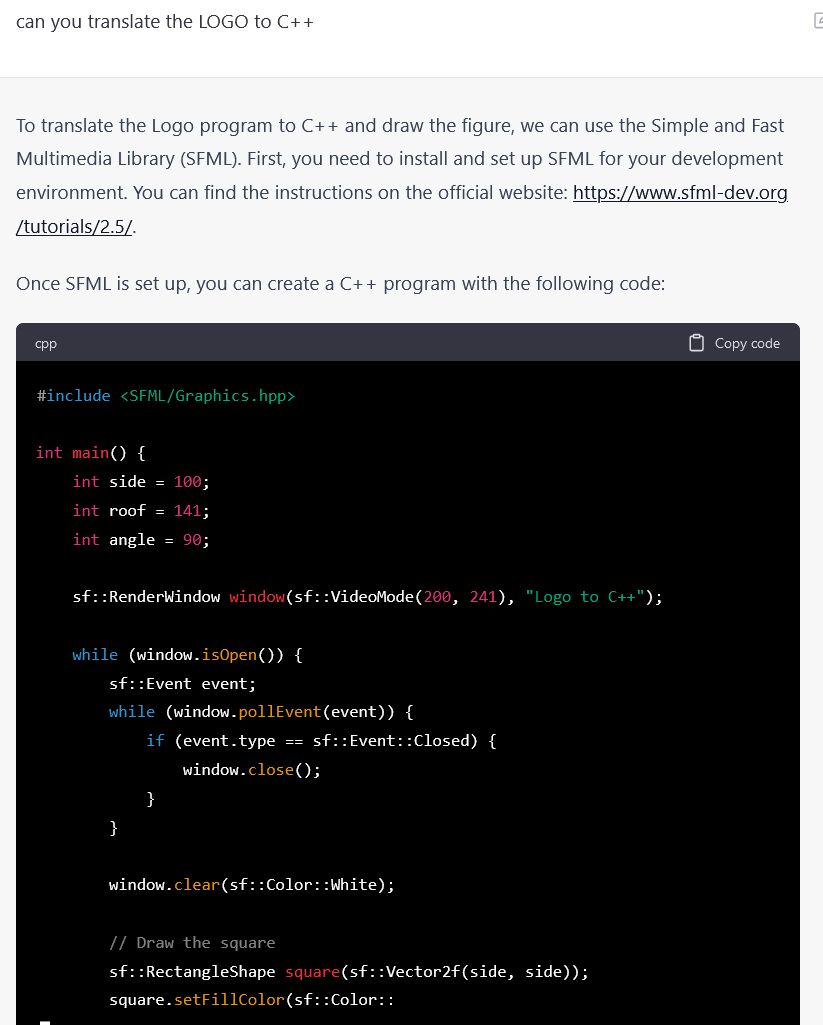 can you translate the LOGO to C++

To translate the Logo program to C++ and draw the figure, we can use the Simple and Fast Multimedia Library (SFML). First, you need to install and set up SFML for your development environment. You can find the instructions on the official website: https://www.sfml-dev.org/tutorials/2.5/.

Once SFML is set up, you can create a C++ program with the following code:

cpp

Copy code

#include <SFML/Graphics.hpp>

int main() {
    int side = 100;
    int roof = 141;
    int angle = 90;

    sf::RenderWindow window(sf::VideoMode(200, 241), "Logo to C++");

    while (window.isOpen()) {
        sf::Event event;
        while (window.pollEvent(event)) {
            if (event.type == sf::Event::Closed) {
                window.close();
            }
        }

        window.clear(sf::Color::White);

        // Draw the square
        sf::RectangleShape square(sf::Vector2f(side, side));
        square.setFillColor(sf::Color::